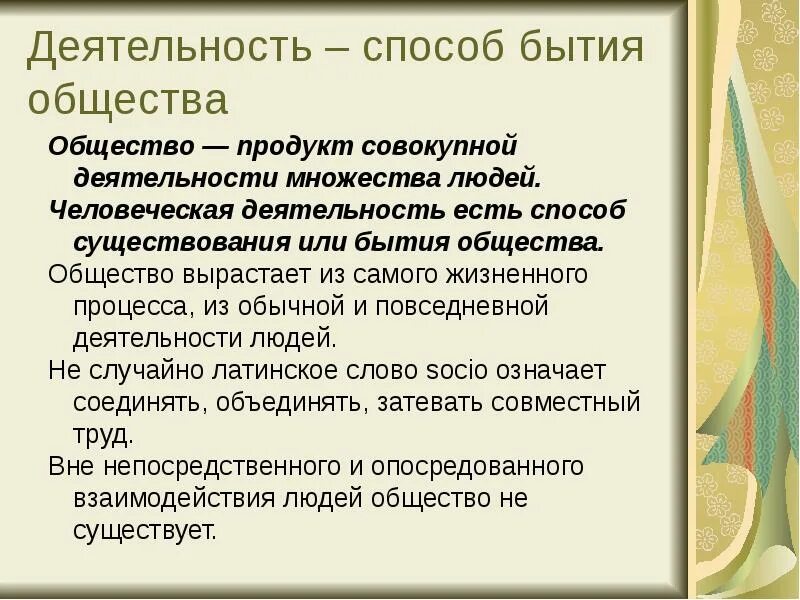 Деятельность – способ бытия общества

Общество — продукт совокупной деятельности множества людей.

Человеческая деятельность есть способ существования или бытия общества.

Общество вырастает из самого жизненного процесса, из обычной и повседневной деятельности людей.

Не случайно латинское слово socio означает соединять, объединять, затевать совместный труд.

Вне непосредственного и опосредованного взаимодействия людей общество не существует.